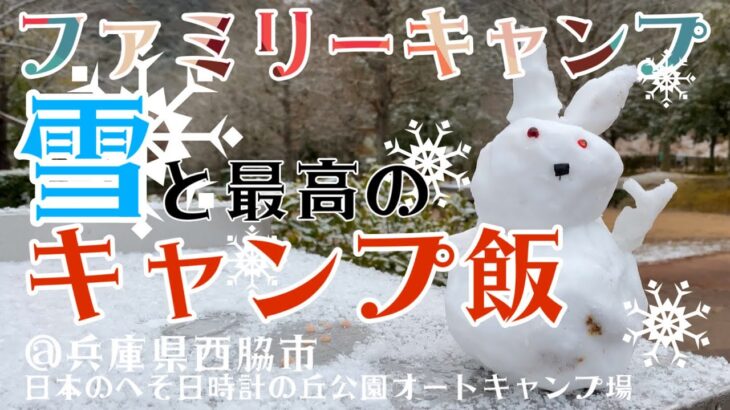 ファミリーキャンプ

雪と最高の
キャンプ飯

@兵庫県西脇市
日本のへそ日時計の丘公園オートキャンプ場